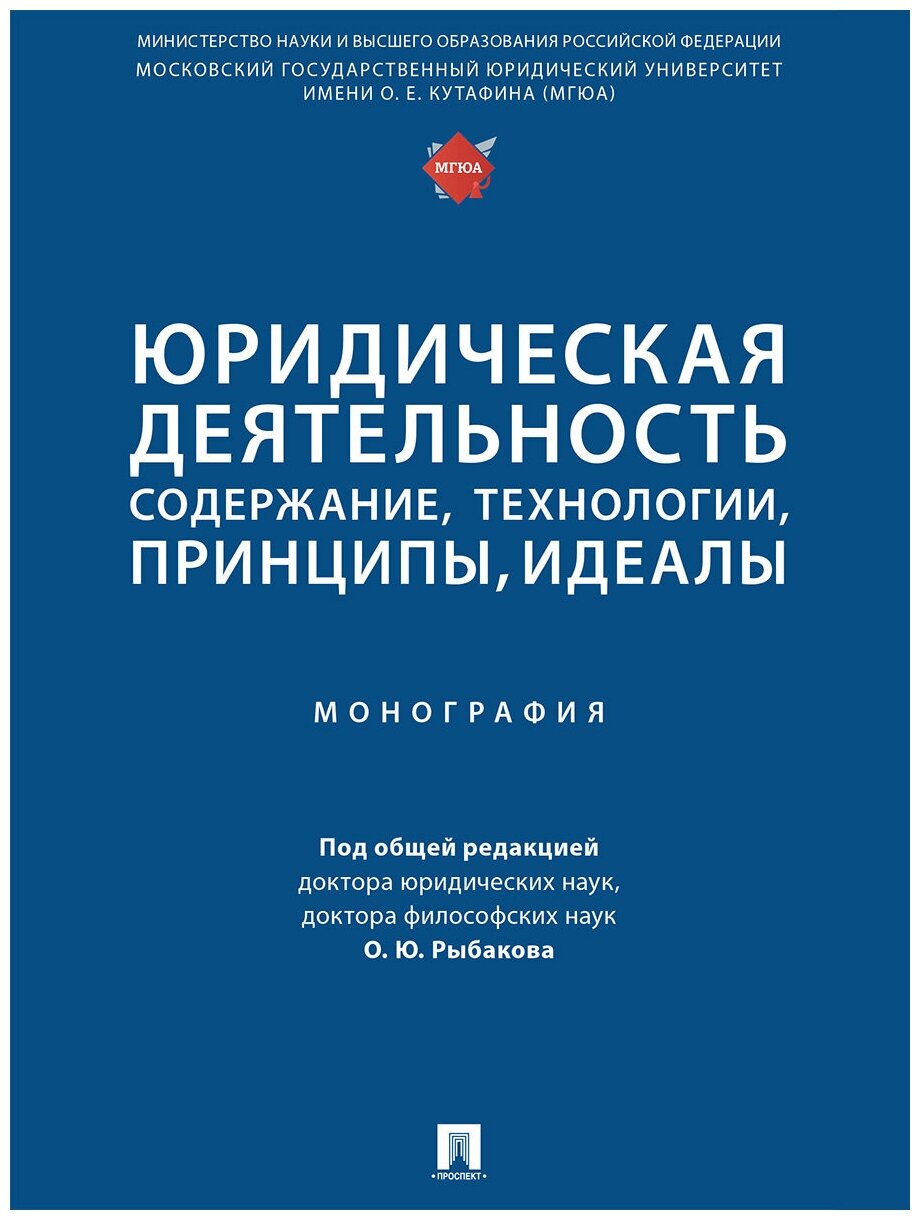 МИНИСТЕРСТВО НАУКИ И ВЫСШЕГО ОБРАЗОВАНИЯ РОССИЙСКОЙ ФЕДЕРАЦИИ
МОСКОВСКИЙ ГОСУДАРСТВЕННЫЙ ЮРИДИЧЕСКИЙ УНИВЕРСИТЕТ
ИМЕНИ О. Е. КУТАФИНА (МГЮА)

МГЮА

ЮРИДИЧЕСКАЯ ДЕЯТЕЛЬНОСТЬ
СОДЕРЖАНИЕ, ТЕХНОЛОГИИ, ПРИНЦИПЫ, ИДЕАЛЫ

МОНОГРАФИЯ

Под общей редакцией
доктора юридических наук,
доктора философских наук
О. Ю. Рыбакова

ПРОСПЕКТ